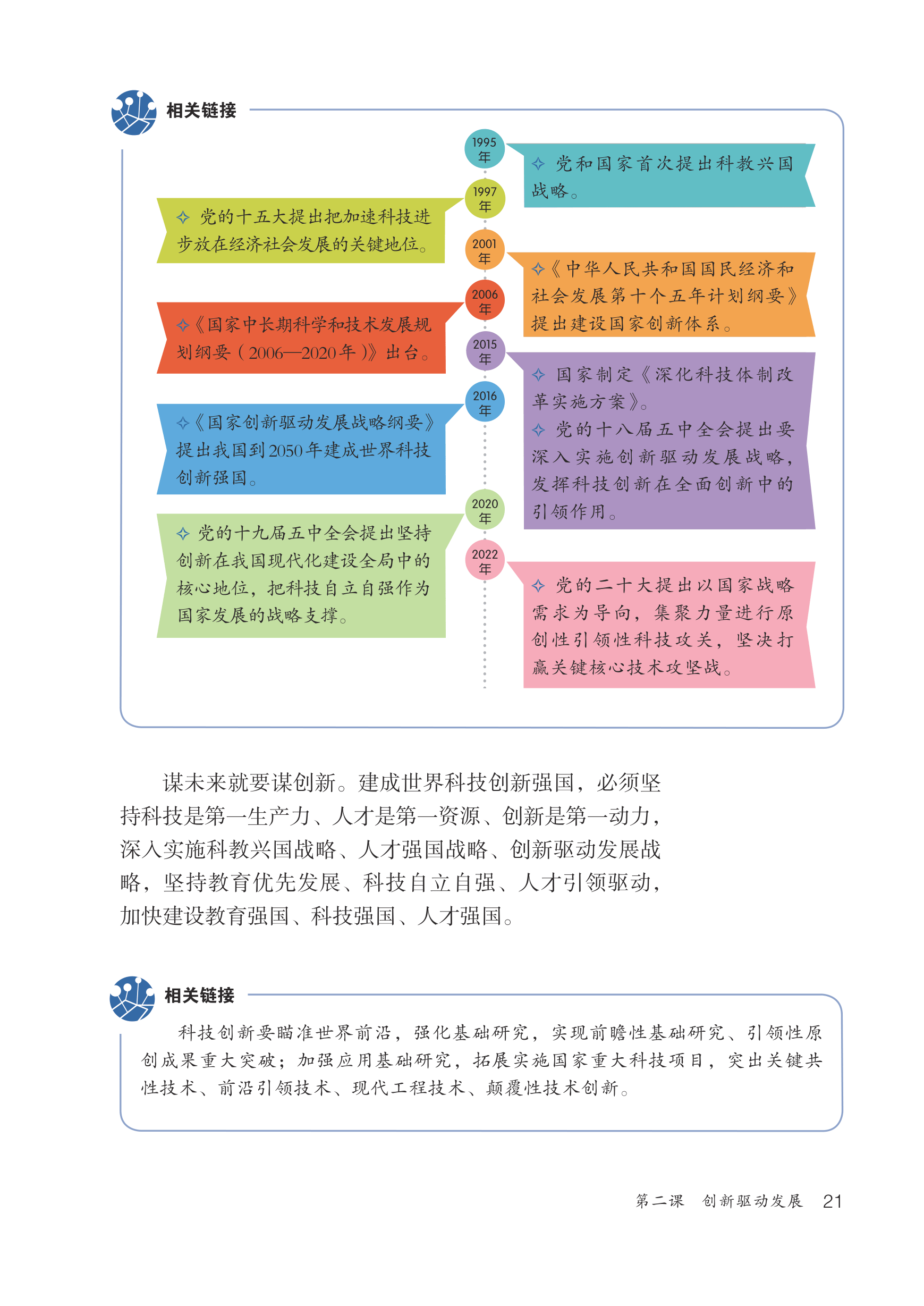 相关链接

1995年
✧ 党和国家首次提出科教兴国战略。

1997年
✧ 党的十五大提出把加速科技进步放在经济社会发展的关键地位。

2001年
✧《中华人民共和国国民经济和社会发展第十个五年计划纲要》提出建设国家创新体系。

2006年
✧《国家中长期科学和技术发展规划纲要（2006—2020年）》出台。

2015年
✧ 国家制定《深化科技体制改革实施方案》。
✧ 党的十八届五中全会提出要深入实施创新驱动发展战略，发挥科技创新在全面创新中的引领作用。

2016年
✧《国家创新驱动发展战略纲要》提出我国到2050年建成世界科技创新强国。

2020年
✧ 党的十九届五中全会提出坚持创新在我国现代化建设全局中的核心地位，把科技自立自强作为国家发展的战略支撑。

2022年
✧ 党的二十大提出以国家战略需求为导向，集聚力量进行原创性引领性科技攻关，坚决打赢关键核心技术攻坚战。

谋未来就要谋创新。建成世界科技创新强国，必须坚持科技是第一生产力、人才是第一资源、创新是第一动力，深入实施科教兴国战略、人才强国战略、创新驱动发展战略，坚持教育优先发展、科技自立自强、人才引领驱动，加快建设教育强国、科技强国、人才强国。

相关链接

科技创新要瞄准世界前沿，强化基础研究，实现前瞻性基础研究、引领性原创成果重大突破；加强应用基础研究，拓展实施国家重大科技项目，突出关键共性技术、前沿引领技术、现代工程技术、颠覆性技术创新。

第二课 创新驱动发展 21